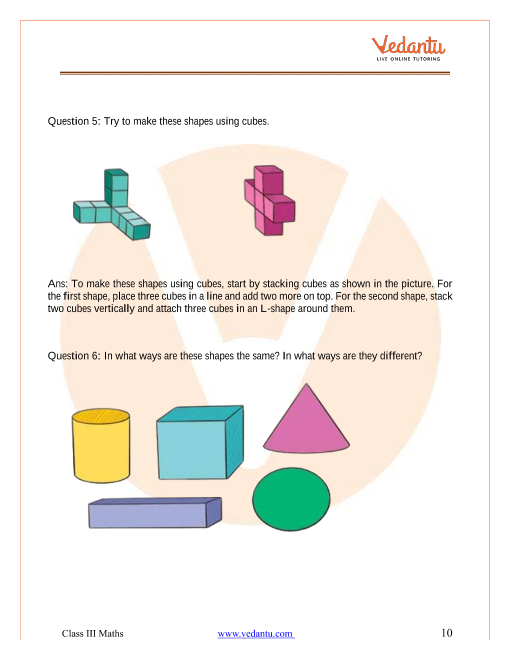 Vedantu
LIVE ONLINE TUTORING

Question 5: Try to make these shapes using cubes.

Ans: To make these shapes using cubes, start by stacking cubes as shown in the picture. For the first shape, place three cubes in a line and add two more on top. For the second shape, stack two cubes vertically and attach three cubes in an L-shape around them.

Question 6: In what ways are these shapes the same? In what ways are they different?

Class III Maths www.vedantu.com 10